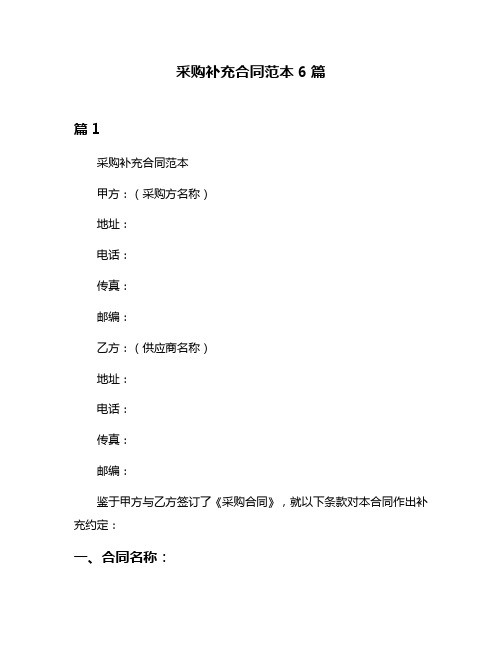 采购补充合同范本 6 篇

篇 1

采购补充合同范本

甲方：（采购方名称）

地址：

电话：

传真：

邮编：

乙方：（供应商名称）

地址：

电话：

传真：

邮编：

鉴于甲方与乙方签订了《采购合同》，就以下条款对本合同作出补充约定：

一、合同名称：